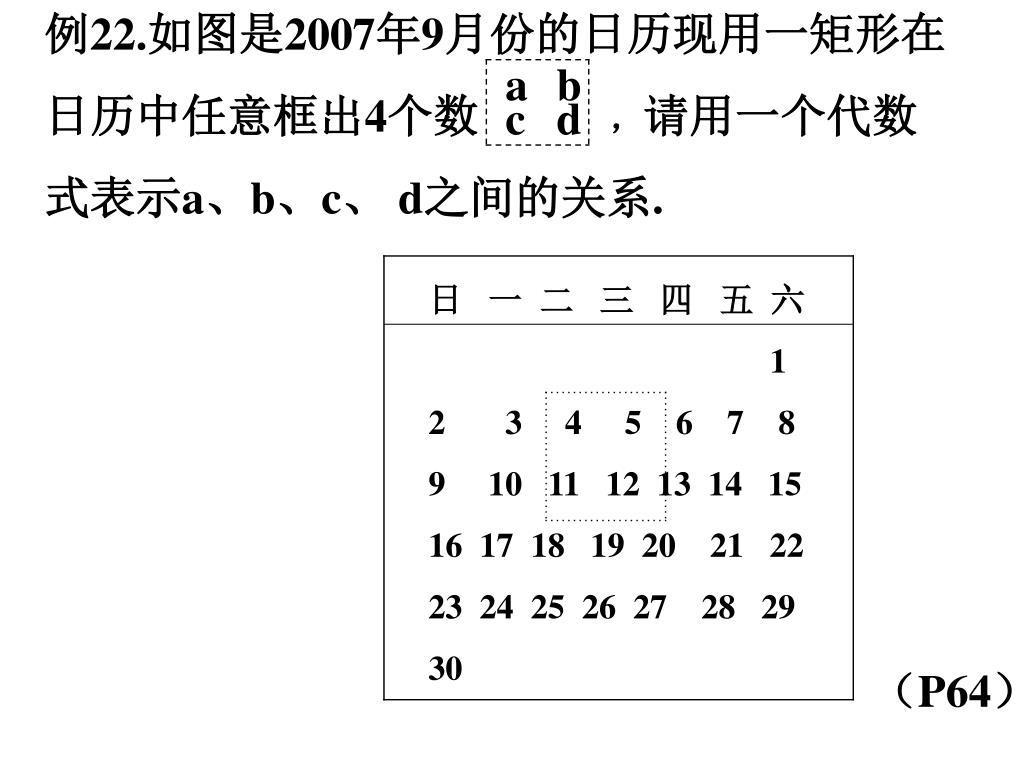 例22.如图是2007年9月份的日历现用一矩形在日历中任意框出4个数 a b c d ，请用一个代数式表示a、b、c、 d之间的关系.

| 日 | 一 | 二 | 三 | 四 | 五 | 六 |
|---|---|---|---|---|---|---|
| | | | | | | 1 |
| 2 | 3 | 4 | 5 | 6 | 7 | 8 |
| 9 | 10 | 11 | 12 | 13 | 14 | 15 |
| 16 | 17 | 18 | 19 | 20 | 21 | 22 |
| 23 | 24 | 25 | 26 | 27 | 28 | 29 |
| 30 | | | | | | |

（P64）